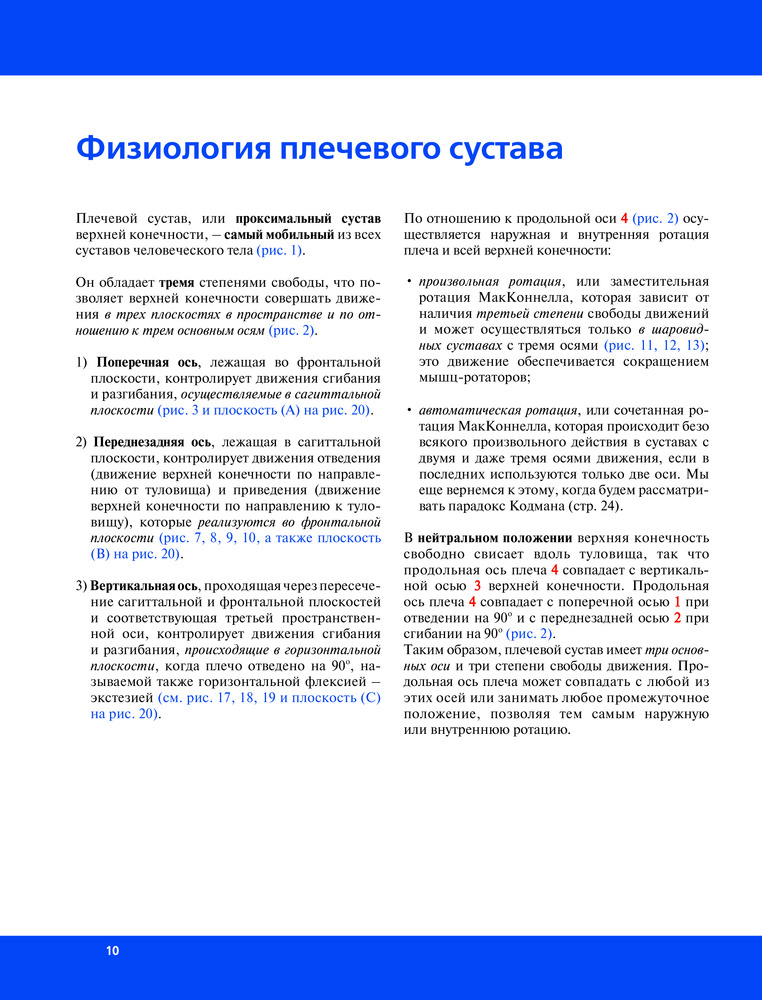 Физиология плечевого сустава

Плечевой сустав, или проксимальный сустав верхней конечности, – самый мобильный из всех суставов человеческого тела (рис. 1).

Он обладает тремя степенями свободы, что позволяет верхней конечности совершать движения в трех плоскостях в пространстве и по отношению к трем основным осям (рис. 2).

1) Поперечная ось, лежащая во фронтальной плоскости, контролирует движения сгибания и разгибания, осуществляемые в сагиттальной плоскости (рис. 3 и плоскость (А) на рис. 20).

2) Переднезадняя ось, лежащая в сагиттальной плоскости, контролирует движения отведения (движение верхней конечности по направлению от туловища) и приведения (движение верхней конечности по направлению к туловищу), которые реализуются во фронтальной плоскости (рис. 7, 8, 9, 10, а также плоскость (В) на рис. 20).

3) Вертикальная ось, проходящая через пересечение сагиттальной и фронтальной плоскостей и соответствующая третьей пространственной оси, контролирует движения сгибания и разгибания, происходящие в горизонтальной плоскости, когда плечо отведено на 90°, называемой также горизонтальной флексией – экстезией (см. рис. 17, 18, 19 и плоскость (С) на рис. 20).

По отношению к продольной оси 4 (рис. 2) осуществляется наружная и внутренняя ротация плеча и всей верхней конечности:

• произвольная ротация, или заместительная ротация МакКоннелла, которая зависит от наличия третьей степени свободы движений и может осуществляться только в шаровидных суставах с тремя осями (рис. 11, 12, 13); это движение обеспечивается сокращением мышц-ротаторов;

• автоматическая ротация, или сочетанная ротация МакКоннелла, которая происходит безо всякого произвольного действия в суставах с двумя и даже тремя осями движения, если в последних используются только две оси. Мы еще вернемся к этому, когда будем рассматривать парадокс Кодмана (стр. 24).

В нейтральном положении верхняя конечность свободно свисает вдоль туловища, так что продольная ось плеча 4 совпадает с вертикальной осью 3 верхней конечности. Продольная ось плеча 4 совпадает с поперечной осью 1 при отведении на 90° и с переднезадней осью 2 при сгибании на 90° (рис. 2).
Таким образом, плечевой сустав имеет три основных оси и три степени свободы движения. Продольная ось плеча может совпадать с любой из этих осей или занимать любое промежуточное положение, позволяя тем самым наружную или внутреннюю ротацию.

10